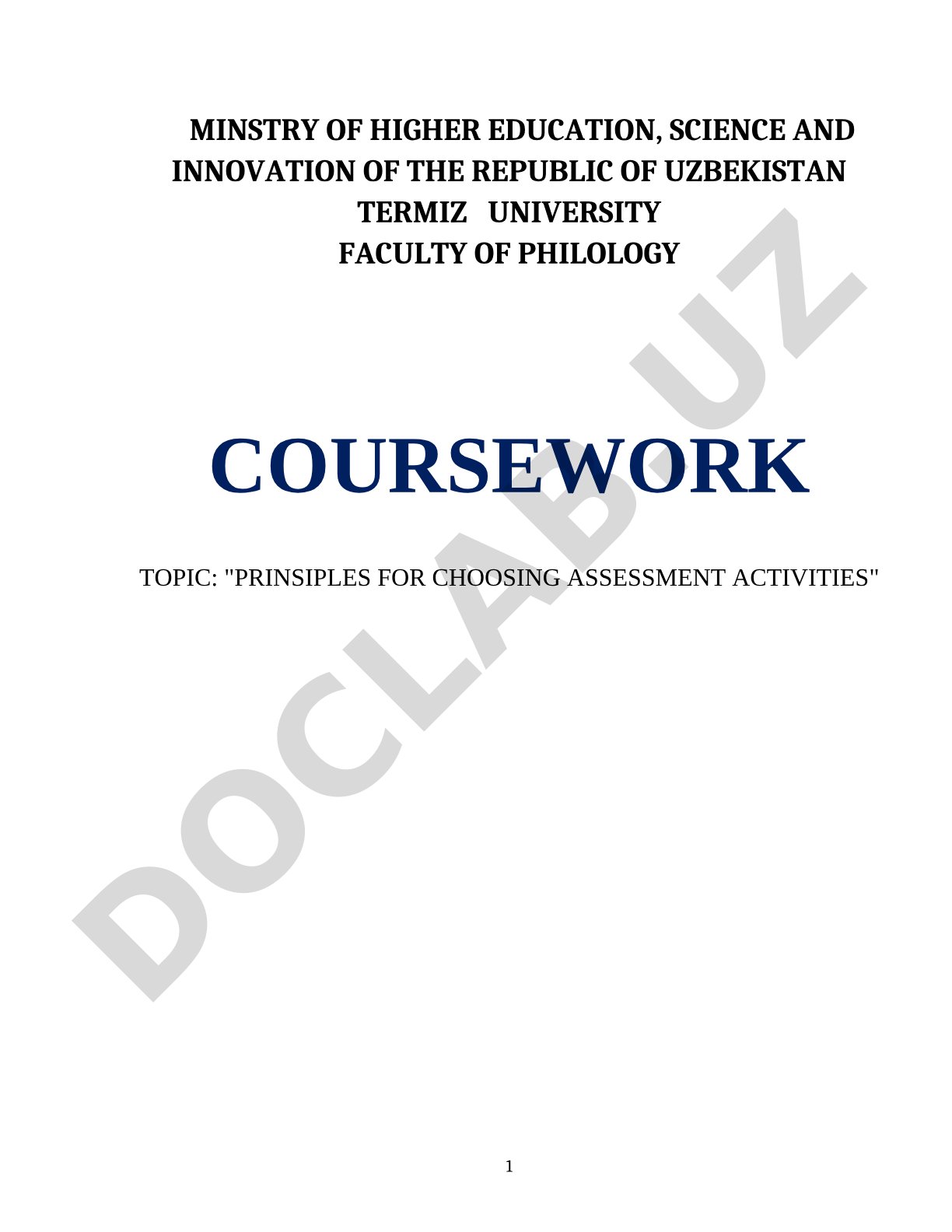 MINSTRY OF HIGHER EDUCATION, SCIENCE AND INNOVATION OF THE REPUBLIC OF UZBEKISTAN
TERMIZ UNIVERSITY
FACULTY OF PHILOLOGY

COURSEWORK

TOPIC: "PRINSIPLES FOR CHOOSING ASSESSMENT ACTIVITIES"

DOCLAB.UZ

1